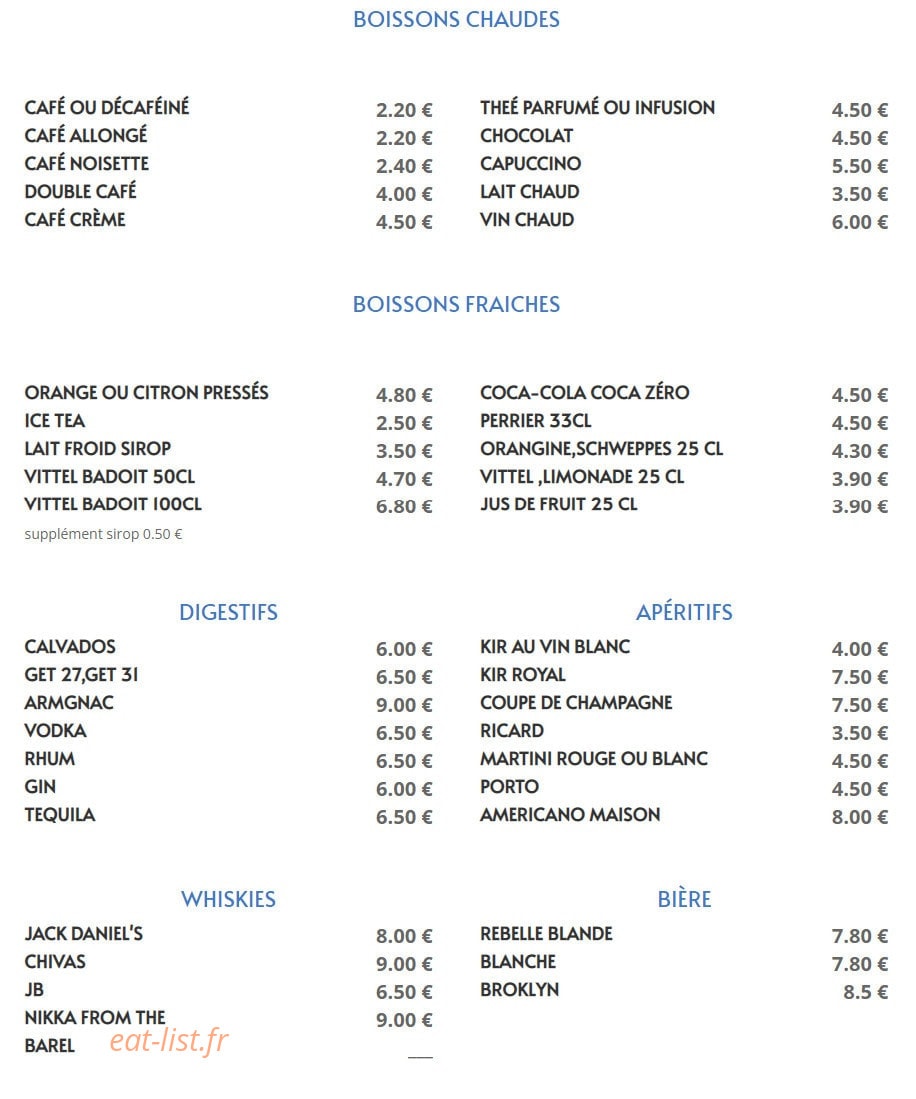 BOISSONS CHAUDES

CAFÉ OU DÉCAFÉINÉ 2.20 €
CAFÉ ALLONGÉ 2.20 €
CAFÉ NOISETTE 2.40 €
DOUBLE CAFÉ 4.00 €
CAFÉ CRÈME 4.50 €

THEÉ PARFUMÉ OU INFUSION 4.50 €
CHOCOLAT 4.50 €
CAPUCCINO 5.50 €
LAIT CHAUD 3.50 €
VIN CHAUD 6.00 €

BOISSONS FRAICHES

ORANGE OU CITRON PRESSÉS 4.80 €
ICE TEA 2.50 €
LAIT FROID SIROP 3.50 €
VITTEL BADOIT 50CL 4.70 €
VITTEL BADOIT 100CL 6.80 €
supplément sirop 0.50 €

COCA-COLA COCA ZÉRO 4.50 €
PERRIER 33CL 4.50 €
ORANGINE,SCHWEPPES 25 CL 4.30 €
VITTEL ,LIMONADE 25 CL 3.90 €
JUS DE FRUIT 25 CL 3.90 €

DIGESTIFS

CALVADOS 6.00 €
GET 27,GET 31 6.50 €
ARMGNAC 9.00 €
VODKA 6.50 €
RHUM 6.50 €
GIN 6.00 €
TEQUILA 6.50 €

APÉRITIFS

KIR AU VIN BLANC 4.00 €
KIR ROYAL 7.50 €
COUPE DE CHAMPAGNE 7.50 €
RICARD 3.50 €
MARTINI ROUGE OU BLANC 4.50 €
PORTO 4.50 €
AMERICANO MAISON 8.00 €

WHISKIES

JACK DANIEL'S 8.00 €
CHIVAS 9.00 €
JB 6.50 €
NIKKA FROM THE BAREL 9.00 €

BIÈRE

REBELLE BLANDE 7.80 €
BLANCHE 7.80 €
BROKLYN 8.5 €

eat-list.fr